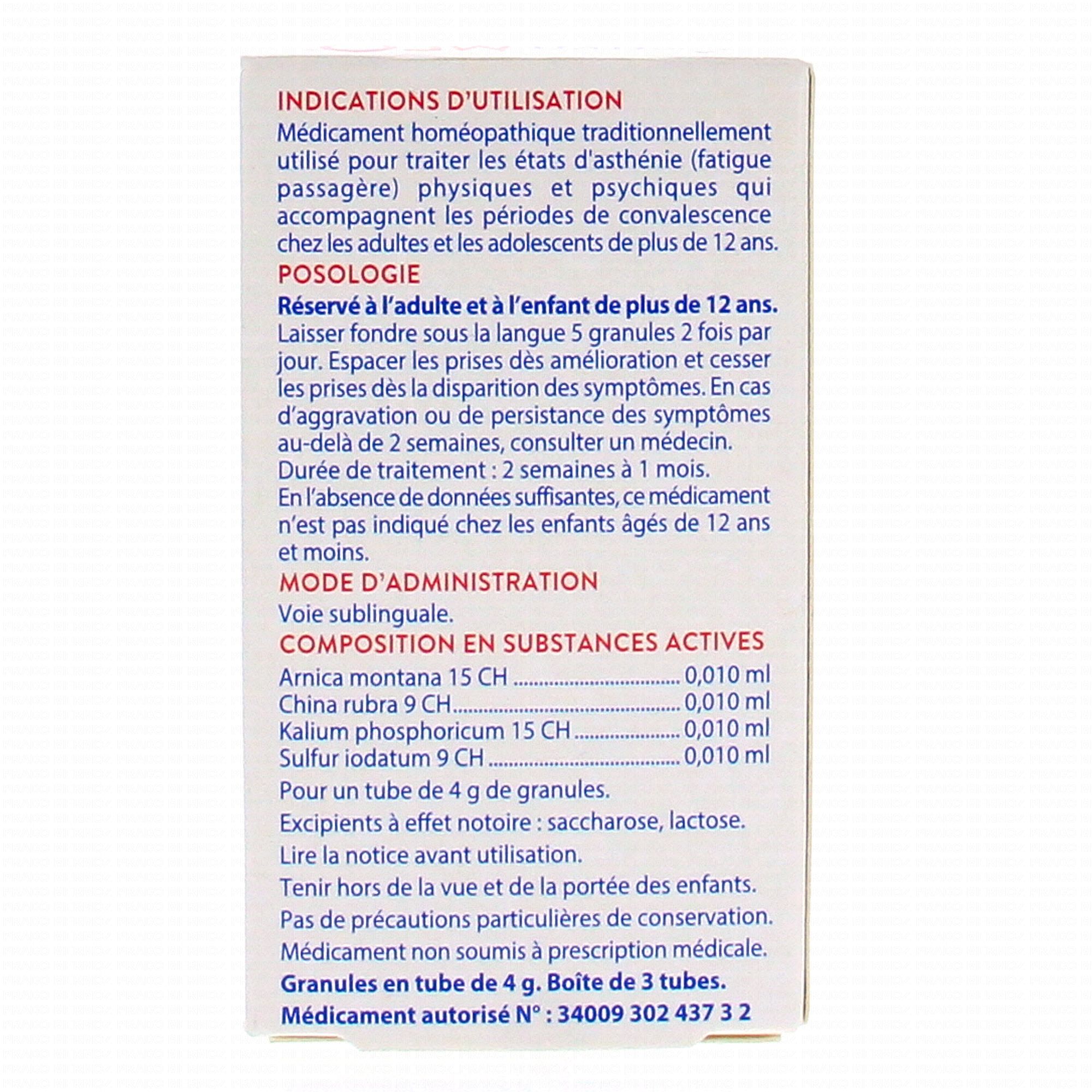 INDICATIONS D'UTILISATION
Médicament homéopathique traditionnellement utilisé pour traiter les états d'asthénie (fatigue passagère) physiques et psychiques qui accompagnent les périodes de convalescence chez les adultes et les adolescents de plus de 12 ans.
POSOLOGIE
Réservé à l'adulte et à l'enfant de plus de 12 ans.
Laisser fondre sous la langue 5 granules 2 fois par jour. Espacer les prises dès amélioration et cesser les prises dès la disparition des symptômes. En cas d'aggravation ou de persistance des symptômes au-delà de 2 semaines, consulter un médecin.
Durée de traitement : 2 semaines à 1 mois.
En l'absence de données suffisantes, ce médicament n'est pas indiqué chez les enfants âgés de 12 ans et moins.
MODE D'ADMINISTRATION
Voie sublinguale.
COMPOSITION EN SUBSTANCES ACTIVES
Arnica montana 15 CH ........................ 0,010 ml
China rubra 9 CH ........................ 0,010 ml
Kalium phosphoricum 15 CH ........................ 0,010 ml
Sulfur iodatum 9 CH ........................ 0,010 ml
Pour un tube de 4 g de granules.
Excipients à effet notoire : saccharose, lactose.
Lire la notice avant utilisation.
Tenir hors de la vue et de la portée des enfants.
Pas de précautions particulières de conservation.
Médicament non soumis à prescription médicale.
Granules en tube de 4 g. Boîte de 3 tubes.
Médicament autorisé N° : 34009 302 437 3 2